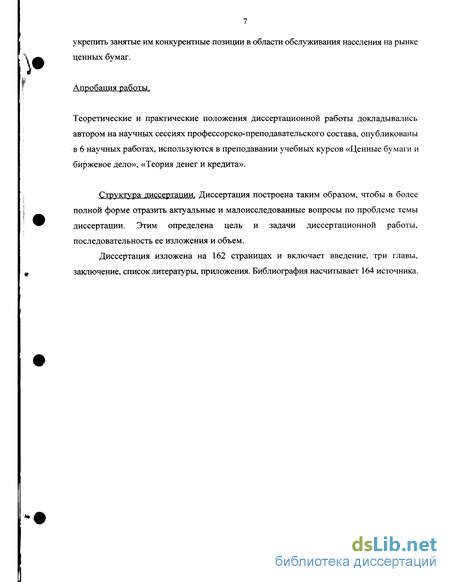 7

укрепить занятые им конкурентные позиции в области обслуживания населения на рынке ценных бумаг.

Апробация работы.

Теоретические и практические положения диссертационной работы докладывались автором на научных сессиях профессорско-преподавательского состава, опубликованы в 6 научных работах, используются в преподавании учебных курсов «Ценные бумаги и биржевое дело», «Теория денег и кредита».

Структура диссертации. Диссертация построена таким образом, чтобы в более полной форме отразить актуальные и малоисследованные вопросы по проблеме темы диссертации. Этим определена цель и задачи диссертационной работы, последовательность ее изложения и объем.

Диссертация изложена на 162 страницах и включает введение, три главы, заключение, список литературы, приложения. Библиография насчитывает 164 источника.

dsLib.net
библиотека диссертаций